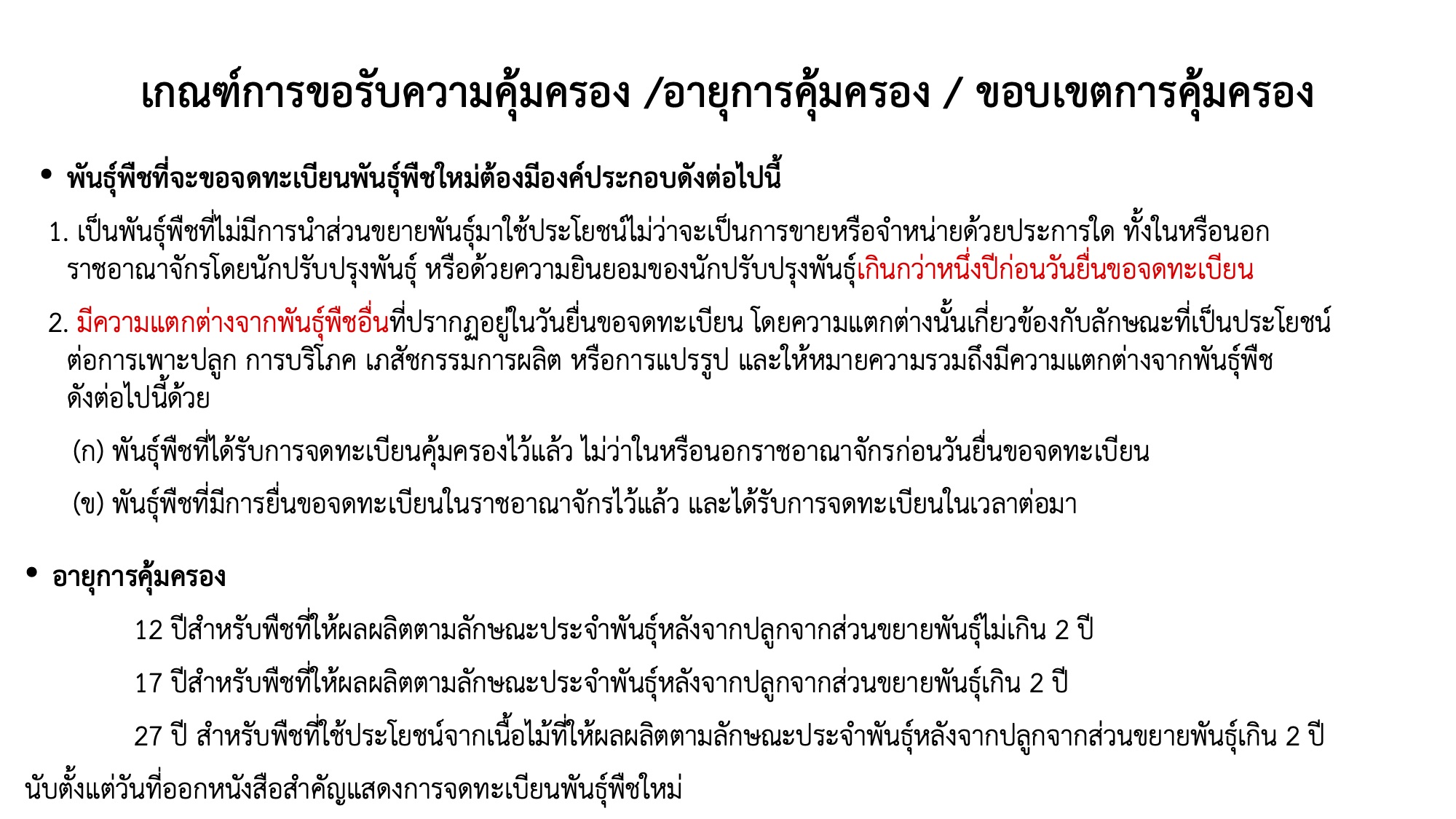 เกณฑ์การขอรับความคุ้มครอง /อายุการคุ้มครอง / ขอบเขตการคุ้มครอง

• พันธุ์พืชที่จะขอจดทะเบียนพันธุ์พืชใหม่ต้องมีองค์ประกอบดังต่อไปนี้

1. เป็นพันธุ์พืชที่ไม่มีการนำส่วนขยายพันธุ์มาใช้ประโยชน์ไม่ว่าจะเป็นการขายหรือจำหน่ายด้วยประการใด ทั้งในหรือนอกราชอาณาจักรโดยนักปรับปรุงพันธุ์ หรือด้วยความยินยอมของนักปรับปรุงพันธุ์เกินกว่าหนึ่งปีก่อนวันยื่นขอจดทะเบียน

2. มีความแตกต่างจากพันธุ์พืชอื่นที่ปรากฏอยู่ในวันยื่นขอจดทะเบียน โดยความแตกต่างนั้นเกี่ยวข้องกับลักษณะที่เป็นประโยชน์ต่อการเพาะปลูก การบริโภค เภสัชกรรมการผลิต หรือการแปรรูป และให้หมายความรวมถึงมีความแตกต่างจากพันธุ์พืชดังต่อไปนี้ด้วย

(ก) พันธุ์พืชที่ได้รับการจดทะเบียนคุ้มครองไว้แล้ว ไม่ว่าในหรือนอกราชอาณาจักรก่อนวันยื่นขอจดทะเบียน

(ข) พันธุ์พืชที่มีการยื่นขอจดทะเบียนในราชอาณาจักรไว้แล้ว และได้รับการจดทะเบียนในเวลาต่อมา

• อายุการคุ้มครอง

12 ปีสำหรับพืชที่ให้ผลผลิตตามลักษณะประจำพันธุ์หลังจากปลูกจากส่วนขยายพันธุ์ไม่เกิน 2 ปี

17 ปีสำหรับพืชที่ให้ผลผลิตตามลักษณะประจำพันธุ์หลังจากปลูกจากส่วนขยายพันธุ์เกิน 2 ปี

27 ปี สำหรับพืชที่ใช้ประโยชน์จากเนื้อไม้ที่ให้ผลผลิตตามลักษณะประจำพันธุ์หลังจากปลูกจากส่วนขยายพันธุ์เกิน 2 ปี

นับตั้งแต่วันที่ออกหนังสือสำคัญแสดงการจดทะเบียนพันธุ์พืชใหม่